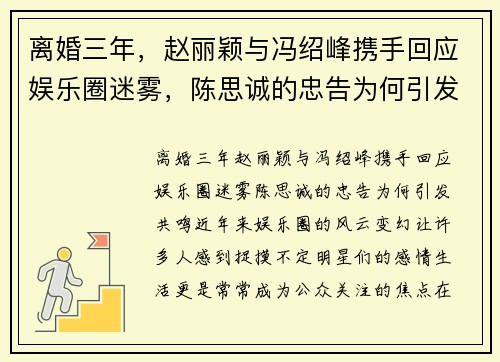 离婚三年，赵丽颖与冯绍峰携手回应娱乐圈迷雾，陈思诚的忠告为何引发

离婚三年赵丽颖与冯绍峰携手回应娱乐圈迷雾陈思诚的忠告为何引发共鸣近年来娱乐圈的风云变幻让许多人感到捉摸不定明星们的感情生活更是常常成为公众关注的焦点在